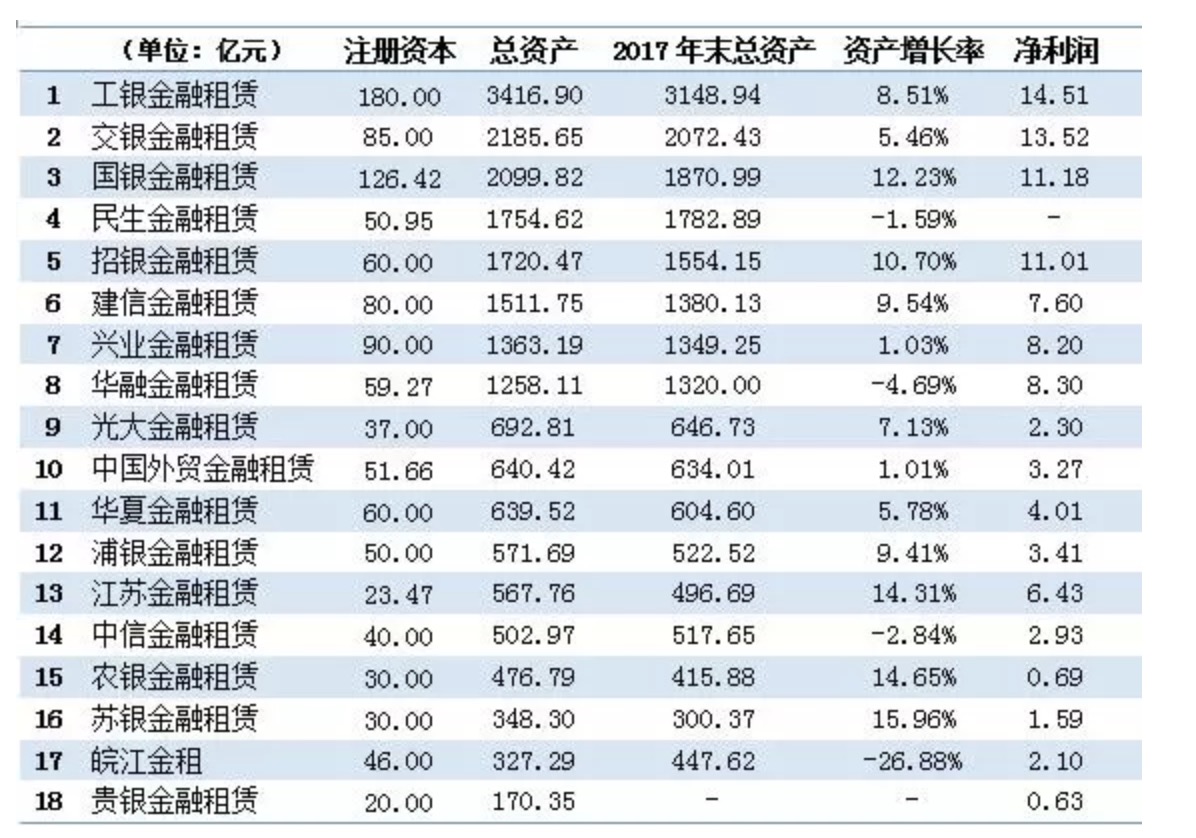 |  | （单位：亿元） | 注册资本 | 总资产 | 2017 年末总资产 | 资产增长率 | 净利润 |
|---|---|---|---|---|---|---|
| 1 | 工银金融租赁 | 180.00 | 3416.90 | 3148.94 | 8.51% | 14.51 |
| 2 | 交银金融租赁 | 85.00 | 2185.65 | 2072.43 | 5.46% | 13.52 |
| 3 | 国银金融租赁 | 126.42 | 2099.82 | 1870.99 | 12.23% | 11.18 |
| 4 | 民生金融租赁 | 50.95 | 1754.62 | 1782.89 | -1.59% | - |
| 5 | 招银金融租赁 | 60.00 | 1720.47 | 1554.15 | 10.70% | 11.01 |
| 6 | 建信金融租赁 | 80.00 | 1511.75 | 1380.13 | 9.54% | 7.60 |
| 7 | 兴业金融租赁 | 90.00 | 1363.19 | 1349.25 | 1.03% | 8.20 |
| 8 | 华融金融租赁 | 59.27 | 1258.11 | 1320.00 | -4.69% | 8.30 |
| 9 | 光大金融租赁 | 37.00 | 692.81 | 646.73 | 7.13% | 2.30 |
| 10 | 中国外贸金融租赁 | 51.66 | 640.42 | 634.01 | 1.01% | 3.27 |
| 11 | 华夏金融租赁 | 60.00 | 639.52 | 604.60 | 5.78% | 4.01 |
| 12 | 浦银金融租赁 | 50.00 | 571.69 | 522.52 | 9.41% | 3.41 |
| 13 | 江苏金融租赁 | 23.47 | 567.76 | 496.69 | 14.31% | 6.43 |
| 14 | 中信金融租赁 | 40.00 | 502.97 | 517.65 | -2.84% | 2.93 |
| 15 | 农银金融租赁 | 30.00 | 476.79 | 415.88 | 14.65% | 0.69 |
| 16 | 苏银金融租赁 | 30.00 | 348.30 | 300.37 | 15.96% | 1.59 |
| 17 | 皖江金租 | 46.00 | 327.29 | 447.62 | -26.88% | 2.10 |
| 18 | 贵银金融租赁 | 20.00 | 170.35 | - | - | 0.63 |